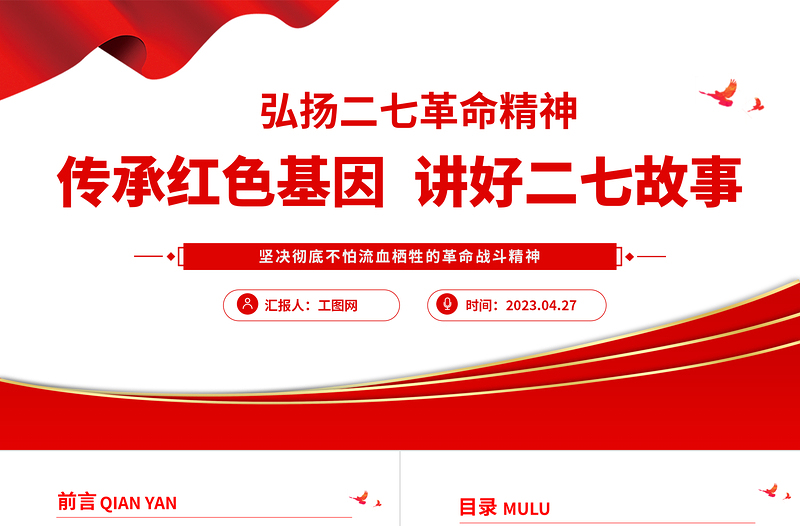 弘扬二七革命精神

传承红色基因 讲好二七故事

坚决彻底不怕流血牺牲的革命战斗精神

汇报人：工图网

时间：2023.04.27

前言 QIAN YAN

目录 MULU